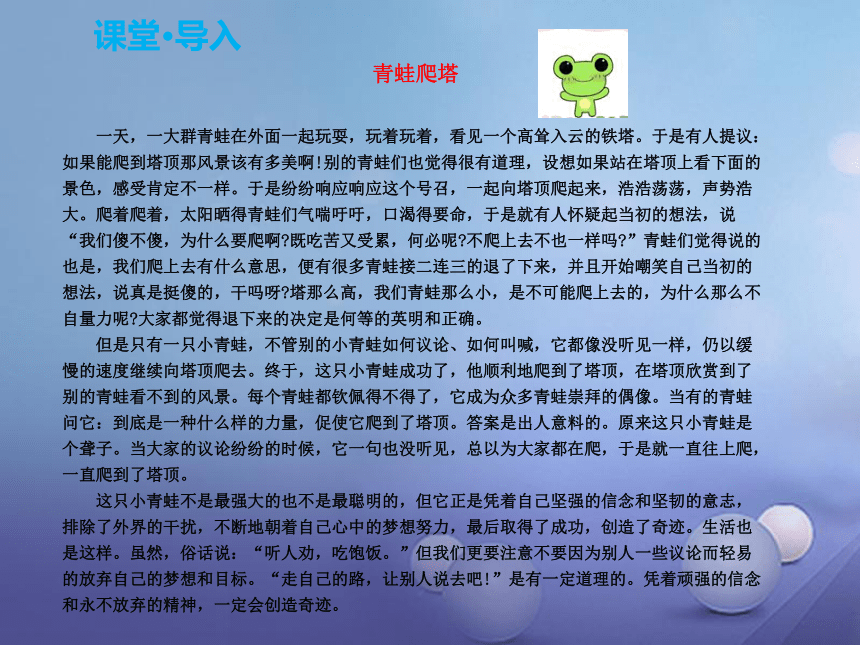 课堂·导入

青蛙爬塔

一天，一大群青蛙在外面一起玩耍，玩着玩着，看见一个高耸入云的铁塔。于是有人提议：如果能爬到塔顶那风景该有多美啊!别的青蛙们也觉得很有道理，设想如果站在塔顶上看下面的景色，感受肯定不一样。于是纷纷响应响应这个号召，一起向塔顶爬起来，浩浩荡荡，声势浩大。爬着爬着，太阳晒得青蛙们气喘吁吁，口渴得要命，于是就有人怀疑起当初的想法，说“我们傻不傻，为什么要爬啊?既吃苦又受累，何必呢?不爬上去不也一样吗?”青蛙们觉得说的也是，我们爬上去有什么意思，便有很多青蛙接二连三的退了下来，并且开始嘲笑自己当初的想法，说真是挺傻的，干吗呀?塔那么高，我们青蛙那么小，是不可能爬上去的，为什么那么不自量力呢?大家都觉得退下来的决定是何等的英明和正确。

但是只有一只小青蛙，不管别的小青蛙如何议论、如何叫喊，它都像没听见一样，仍以缓慢的速度继续向塔顶爬去。终于，这只小青蛙成功了，他顺利地爬到了塔顶，在塔顶欣赏到了别的青蛙看不到的风景。每个青蛙都钦佩得不得了，它成为众多青蛙崇拜的偶像。当有的青蛙问它：到底是一种什么样的力量，促使它爬到了塔顶。答案是出人意料的。原来这只小青蛙是个聋子。当大家的议论纷纷的时候，它一句也没听见，总以为大家都在爬，于是就一直往上爬，一直爬到了塔顶。

这只小青蛙不是最强大的也不是最聪明的，但它正是凭着自己坚强的信念和坚韧的意志，排除了外界的干扰，不断地朝着自己心中的梦想努力，最后取得了成功，创造了奇迹。生活也是这样。虽然，俗话说：“听人劝，吃饱饭。”但我们更要注意不要因为别人一些议论而轻易的放弃自己的梦想和目标。“走自己的路，让别人说去吧!”是有一定道理的。凭着顽强的信念和永不放弃的精神，一定会创造奇迹。